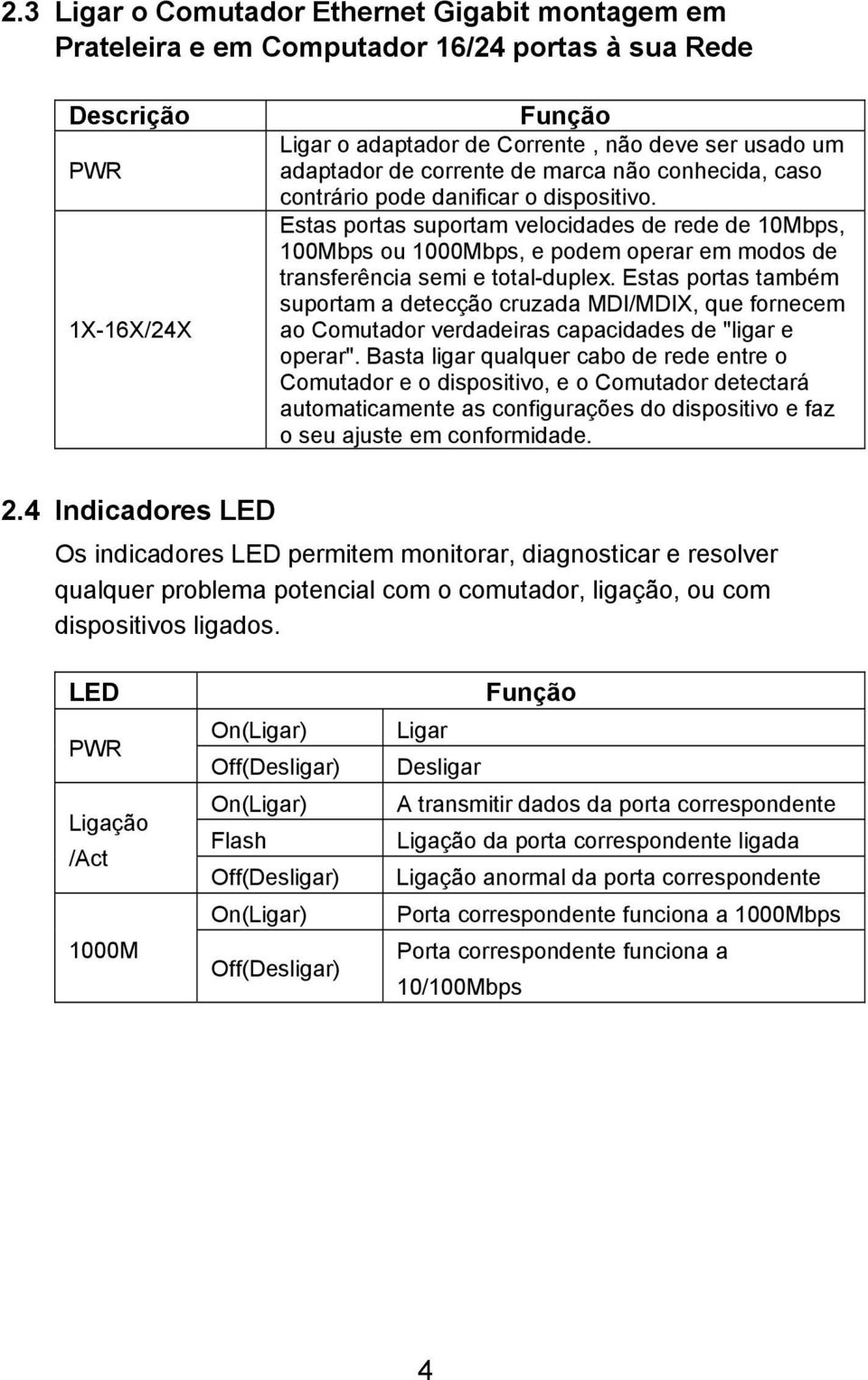 2.3 Ligar o Comutador Ethernet Gigabit montagem em Prateleira e em Computador 16/24 portas à sua Rede

| Descrição | Função |
|---|---|
| PWR | Ligar o adaptador de Corrente , não deve ser usado um adaptador de corrente de marca não conhecida, caso contrário pode danificar o dispositivo. |
| 1X-16X/24X | Estas portas suportam velocidades de rede de 10Mbps, 100Mbps ou 1000Mbps, e podem operar em modos de transferência semi e total-duplex. Estas portas também suportam a detecção cruzada MDI/MDIX, que fornecem ao Comutador verdadeiras capacidades de "ligar e operar". Basta ligar qualquer cabo de rede entre o Comutador e o dispositivo, e o Comutador detectará automaticamente as configurações do dispositivo e faz o seu ajuste em conformidade. |

2.4 Indicadores LED

Os indicadores LED permitem monitorar, diagnosticar e resolver qualquer problema potencial com o comutador, ligação, ou com dispositivos ligados.

| LED | Função | |
|---|---|---|
| PWR | On(Ligar) | Ligar |
| | Off(Desligar) | Desligar |
| Ligação /Act | On(Ligar) | A transmitir dados da porta correspondente |
| | Flash | Ligação da porta correspondente ligada |
| | Off(Desligar) | Ligação anormal da porta correspondente |
| 1000M | On(Ligar) | Porta correspondente funciona a 1000Mbps |
| | Off(Desligar) | Porta correspondente funciona a 10/100Mbps |

4